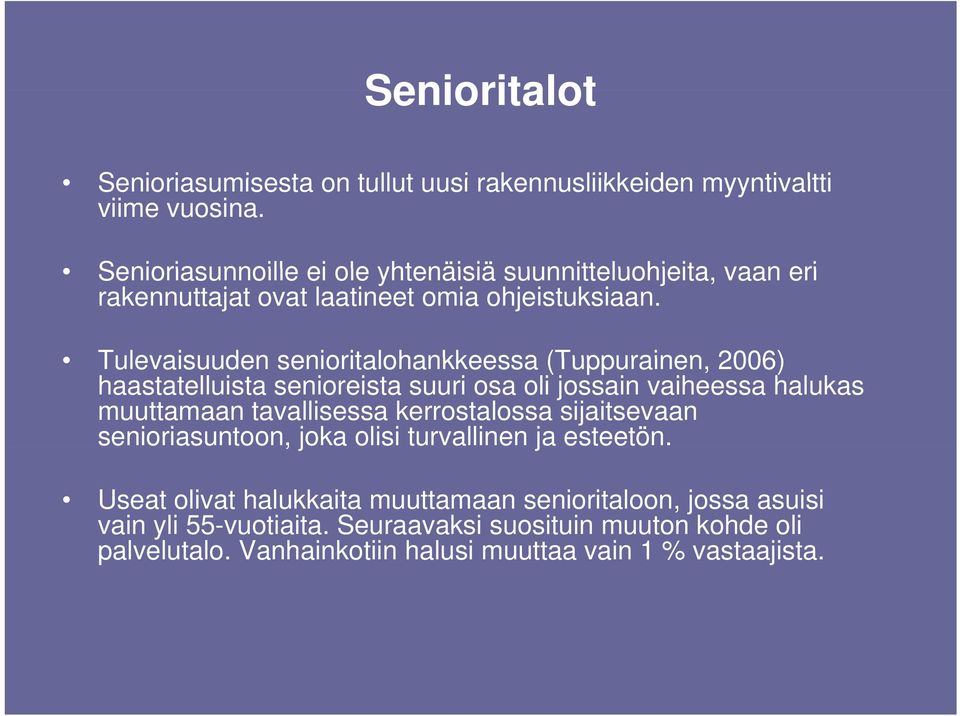 Senioritalot

• Senioriasumisesta on tullut uusi rakennusliikkeiden myyntivaltti viime vuosina.

• Senioriasunnoille ei ole yhtenäisiä suunnitteluohjeita, vaan eri rakennuttajat ovat laatineet omia ohjeistuksiaan.

• Tulevaisuuden senioritalohankkeessa (Tuppurainen, 2006) haastatelluista senioreista suuri osa oli jossain vaiheessa halukas muuttamaan tavallisessa kerrostalossa sijaitsevaan senioriasuntoon, joka olisi turvallinen ja esteetön.

• Useat olivat halukkaita muuttamaan senioritaloon, jossa asuisi vain yli 55-vuotiaita. Seuraavaksi suosituin muuton kohde oli palvelutalo. Vanhainkotiin halusi muuttaa vain 1 % vastaajista.